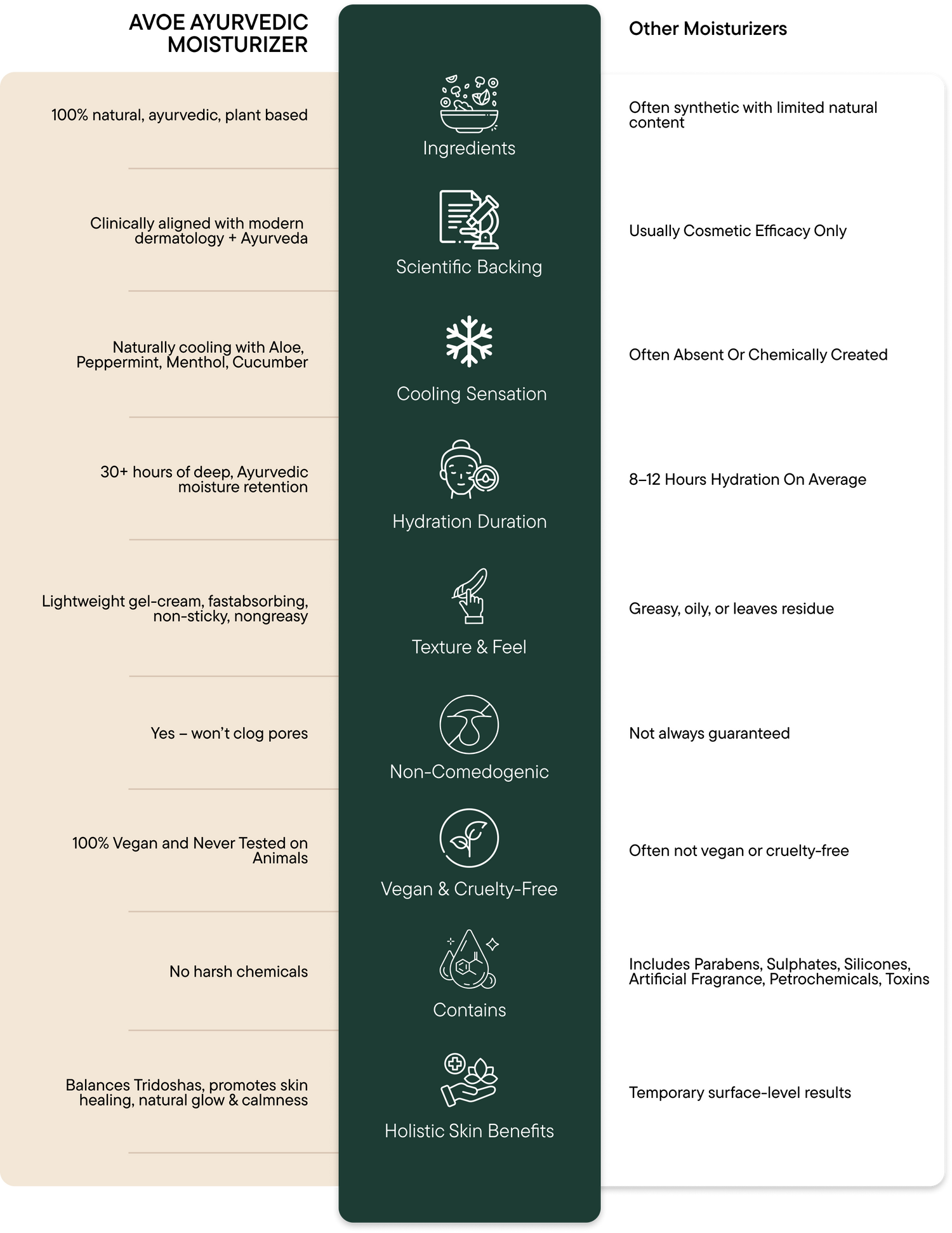 | AVOE AYURVEDIC MOISTURIZER | | Other Moisturizers |
|---|---|---|
| 100% natural, ayurvedic, plant based | Ingredients | Often synthetic with limited natural content |
| Clinically aligned with modern dermatology + Ayurveda | Scientific Backing | Usually Cosmetic Efficacy Only |
| Naturally cooling with Aloe, Peppermint, Menthol, Cucumber | Cooling Sensation | Often Absent Or Chemically Created |
| 30+ hours of deep, Ayurvedic moisture retention | Hydration Duration | 8–12 Hours Hydration On Average |
| Lightweight gel-cream, fastabsorbing, non-sticky, nongreasy | Texture & Feel | Greasy, oily, or leaves residue |
| Yes – won't clog pores | Non-Comedogenic | Not always guaranteed |
| 100% Vegan and Never Tested on Animals | Vegan & Cruelty-Free | Often not vegan or cruelty-free |
| No harsh chemicals | Contains | Includes Parabens, Sulphates, Silicones, Artificial Fragrance, Petrochemicals, Toxins |
| Balances Tridoshas, promotes skin healing, natural glow & calmness | Holistic Skin Benefits | Temporary surface-level results |